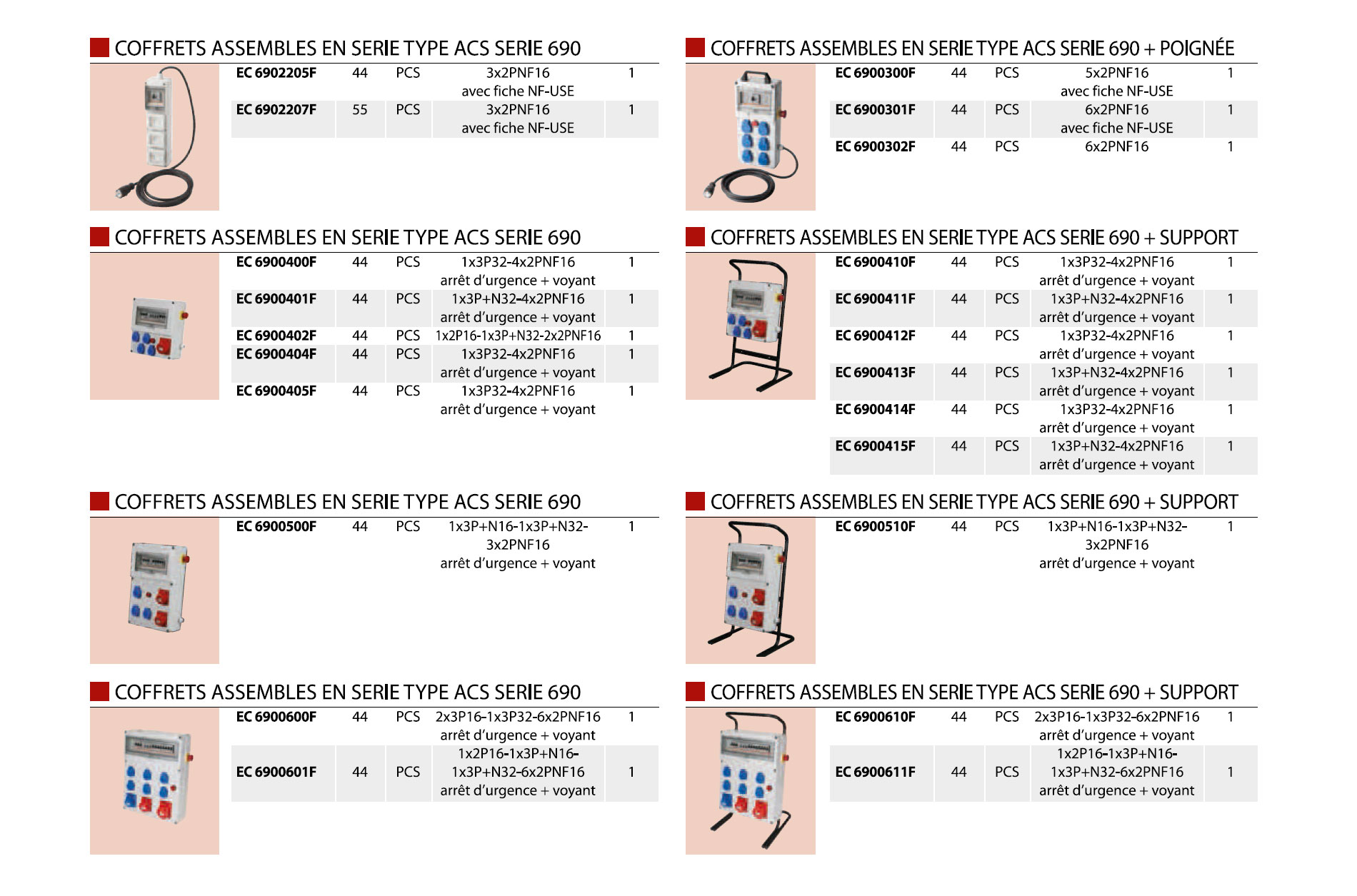 COFFRETS ASSEMBLES EN SERIE TYPE ACS SERIE 690

| EC 6902205F | 44 | PCS | 3x2PNF16 avec fiche NF-USE | 1 |
|---|---|---|---|---|
| EC 6902207F | 55 | PCS | 3x2PNF16 avec fiche NF-USE | 1 |

COFFRETS ASSEMBLES EN SERIE TYPE ACS SERIE 690

| EC 6900400F | 44 | PCS | 1x3P32-4x2PNF16 arrêt d'urgence + voyant | 1 |
|---|---|---|---|---|
| EC 6900401F | 44 | PCS | 1x3P+N32-4x2PNF16 arrêt d'urgence + voyant | 1 |
| EC 6900402F | 44 | PCS | 1x2P16-1x3P+N32-2x2PNF16 | 1 |
| EC 6900404F | 44 | PCS | 1x3P32-4x2PNF16 arrêt d'urgence + voyant | 1 |
| EC 6900405F | 44 | PCS | 1x3P32-4x2PNF16 arrêt d'urgence + voyant | 1 |

COFFRETS ASSEMBLES EN SERIE TYPE ACS SERIE 690

| EC 6900500F | 44 | PCS | 1x3P+N16-1x3P+N32-3x2PNF16 arrêt d'urgence + voyant | 1 |
|---|---|---|---|---|

COFFRETS ASSEMBLES EN SERIE TYPE ACS SERIE 690

| EC 6900600F | 44 | PCS | 2x3P16-1x3P32-6x2PNF16 arrêt d'urgence + voyant | 1 |
|---|---|---|---|---|
| EC 6900601F | 44 | PCS | 1x2P16-1x3P+N16-1x3P+N32-6x2PNF16 arrêt d'urgence + voyant | 1 |

COFFRETS ASSEMBLES EN SERIE TYPE ACS SERIE 690 + POIGNÉE

| EC 6900300F | 44 | PCS | 5x2PNF16 avec fiche NF-USE | 1 |
|---|---|---|---|---|
| EC 6900301F | 44 | PCS | 6x2PNF16 avec fiche NF-USE | 1 |
| EC 6900302F | 44 | PCS | 6x2PNF16 | 1 |

COFFRETS ASSEMBLES EN SERIE TYPE ACS SERIE 690 + SUPPORT

| EC 6900410F | 44 | PCS | 1x3P32-4x2PNF16 arrêt d'urgence + voyant | 1 |
|---|---|---|---|---|
| EC 6900411F | 44 | PCS | 1x3P+N32-4x2PNF16 arrêt d'urgence + voyant | 1 |
| EC 6900412F | 44 | PCS | 1x3P32-4x2PNF16 arrêt d'urgence + voyant | 1 |
| EC 6900413F | 44 | PCS | 1x3P+N32-4x2PNF16 arrêt d'urgence + voyant | 1 |
| EC 6900414F | 44 | PCS | 1x3P32-4x2PNF16 arrêt d'urgence + voyant | 1 |
| EC 6900415F | 44 | PCS | 1x3P+N32-4x2PNF16 arrêt d'urgence + voyant | 1 |

COFFRETS ASSEMBLES EN SERIE TYPE ACS SERIE 690 + SUPPORT

| EC 6900510F | 44 | PCS | 1x3P+N16-1x3P+N32-3x2PNF16 arrêt d'urgence + voyant | 1 |
|---|---|---|---|---|

COFFRETS ASSEMBLES EN SERIE TYPE ACS SERIE 690 + SUPPORT

| EC 6900610F | 44 | PCS | 2x3P16-1x3P32-6x2PNF16 arrêt d'urgence + voyant | 1 |
|---|---|---|---|---|
| EC 6900611F | 44 | PCS | 1x2P16-1x3P+N16-1x3P+N32-6x2PNF16 arrêt d'urgence + voyant | 1 |